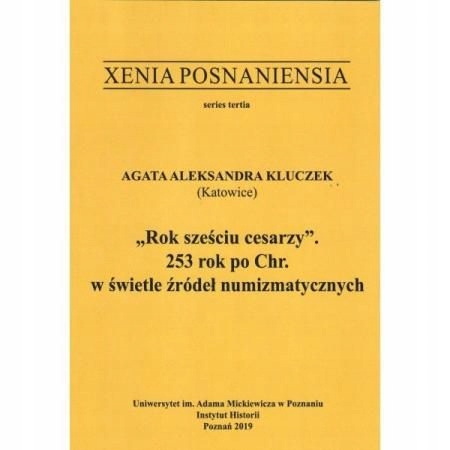 XENIA POSNANIENSIA

series tertia

AGATA ALEKSANDRA KLUCZEK
(Katowice)

„Rok sześciu cesarzy".
253 rok po Chr.
w świetle źródeł numizmatycznych

Uniwersytet im. Adama Mickiewicza w Poznaniu
Instytut Historii
Poznań 2019